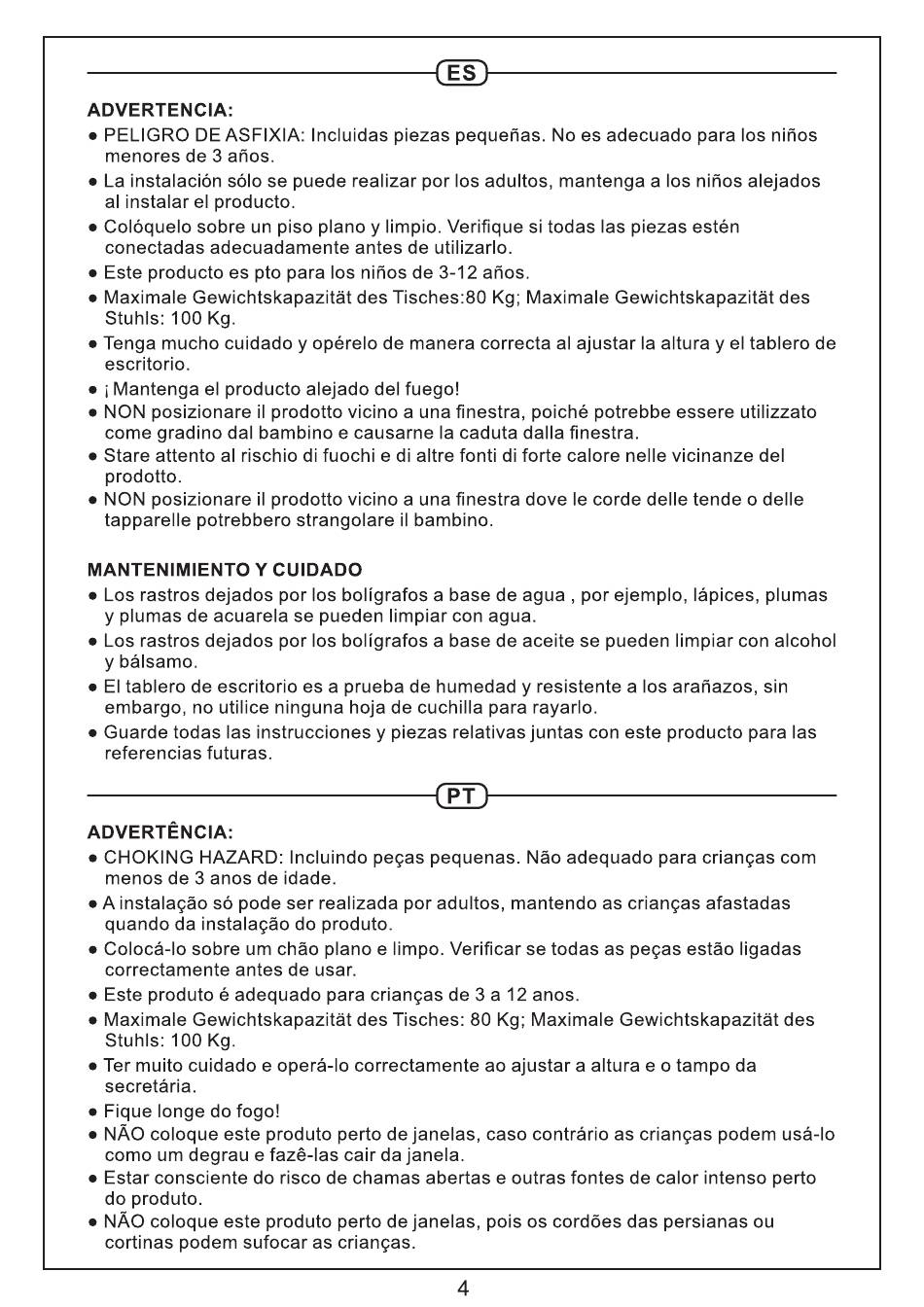 ES

ADVERTENCIA:
● PELIGRO DE ASFIXIA: Incluidas piezas pequeñas. No es adecuado para los niños menores de 3 años.
● La instalación sólo se puede realizar por los adultos, mantenga a los niños alejados al instalar el producto.
● Colóquelo sobre un piso plano y limpio. Verifique si todas las piezas estén conectadas adecuadamente antes de utilizarlo.
● Este producto es pto para los niños de 3-12 años.
● Maximale Gewichtskapazität des Tisches:80 Kg; Maximale Gewichtskapazität des Stuhls: 100 Kg.
● Tenga mucho cuidado y opérelo de manera correcta al ajustar la altura y el tablero de escritorio.
● ¡Mantenga el producto alejado del fuego!
● NON posizionare il prodotto vicino a una finestra, poiché potrebbe essere utilizzato come gradino dal bambino e causarne la caduta dalla finestra.
● Stare attento al rischio di fuochi e di altre fonti di forte calore nelle vicinanze del prodotto.
● NON posizionare il prodotto vicino a una finestra dove le corde delle tende o delle tapparelle potrebbero strangolare il bambino.

MANTENIMIENTO Y CUIDADO
● Los rastros dejados por los bolígrafos a base de agua , por ejemplo, lápices, plumas y plumas de acuarela se pueden limpiar con agua.
● Los rastros dejados por los bolígrafos a base de aceite se pueden limpiar con alcohol y bálsamo.
● El tablero de escritorio es a prueba de humedad y resistente a los arañazos, sin embargo, no utilice ninguna hoja de cuchilla para rayarlo.
● Guarde todas las instrucciones y piezas relativas juntas con este producto para las referencias futuras.

PT

ADVERTÊNCIA:
● CHOKING HAZARD: Incluindo peças pequenas. Não adequado para crianças com menos de 3 anos de idade.
● A instalação só pode ser realizada por adultos, mantendo as crianças afastadas quando da instalação do produto.
● Colocá-lo sobre um chão plano e limpo. Verificar se todas as peças estão ligadas correctamente antes de usar.
● Este produto é adequado para crianças de 3 a 12 anos.
● Maximale Gewichtskapazität des Tisches: 80 Kg; Maximale Gewichtskapazität des Stuhls: 100 Kg.
● Ter muito cuidado e operá-lo correctamente ao ajustar a altura e o tampo da secretária.
● Fique longe do fogo!
● NÃO coloque este produto perto de janelas, caso contrário as crianças podem usá-lo como um degrau e fazê-las cair da janela.
● Estar consciente do risco de chamas abertas e outras fontes de calor intenso perto do produto.
● NÃO coloque este produto perto de janelas, pois os cordões das persianas ou cortinas podem sufocar as crianças.

4